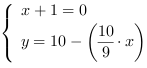 $\begin{cases} x + 1 = 0 \\ y = 10 - \left(\frac{10}{9} \cdot x\right) \end{cases}$